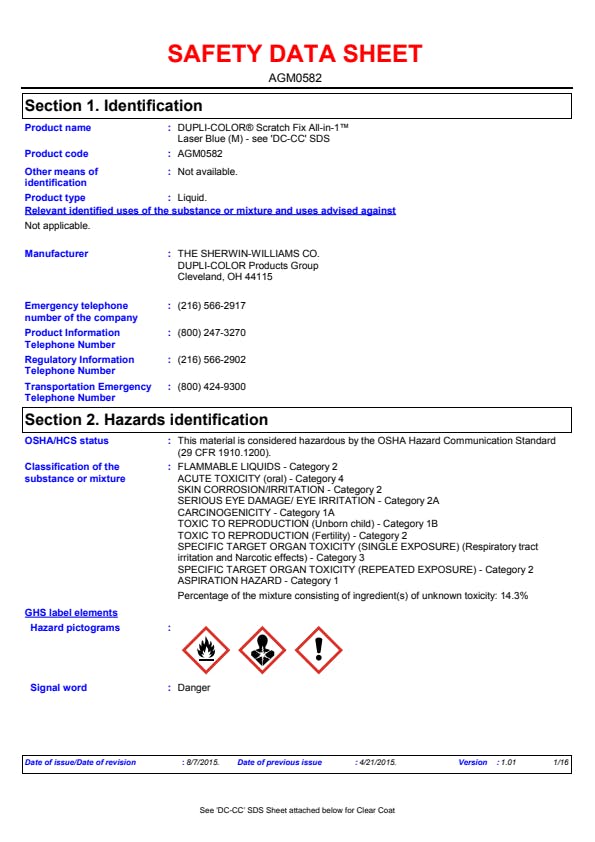 SAFETY DATA SHEET

AGM0582

Section 1. Identification

Product name : DUPLI-COLOR® Scratch Fix All-in-1™ Laser Blue (M) - see 'DC-CC' SDS

Product code : AGM0582

Other means of identification : Not available.

Product type : Liquid.

Relevant identified uses of the substance or mixture and uses advised against

Not applicable.

Manufacturer : THE SHERWIN-WILLIAMS CO. DUPLI-COLOR Products Group Cleveland, OH 44115

Emergency telephone number of the company : (216) 566-2917

Product Information Telephone Number : (800) 247-3270

Regulatory Information Telephone Number : (216) 566-2902

Transportation Emergency Telephone Number : (800) 424-9300

Section 2. Hazards identification

OSHA/HCS status : This material is considered hazardous by the OSHA Hazard Communication Standard (29 CFR 1910.1200).

Classification of the substance or mixture : FLAMMABLE LIQUIDS - Category 2
ACUTE TOXICITY (oral) - Category 4
SKIN CORROSION/IRRITATION - Category 2
SERIOUS EYE DAMAGE/ EYE IRRITATION - Category 2A
CARCINOGENICITY - Category 1A
TOXIC TO REPRODUCTION (Unborn child) - Category 1B
TOXIC TO REPRODUCTION (Fertility) - Category 2
SPECIFIC TARGET ORGAN TOXICITY (SINGLE EXPOSURE) (Respiratory tract irritation and Narcotic effects) - Category 3
SPECIFIC TARGET ORGAN TOXICITY (REPEATED EXPOSURE) - Category 2
ASPIRATION HAZARD - Category 1

Percentage of the mixture consisting of ingredient(s) of unknown toxicity: 14.3%

GHS label elements

Hazard pictograms :

Signal word : Danger

Date of issue/Date of revision : 8/7/2015. Date of previous issue : 4/21/2015. Version : 1.01 1/16

See 'DC-CC' SDS Sheet attached below for Clear Coat